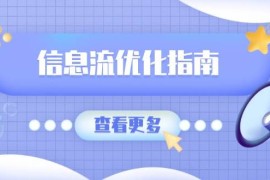 信息流优化指南

查看更多